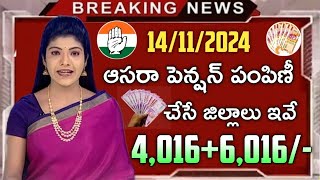 BREAKING NEWS

14/11/2024

ఆసరా పెన్షన్ పంపిణీ

చేసే జిల్లాలు ఇవే

4,016+6,016/-